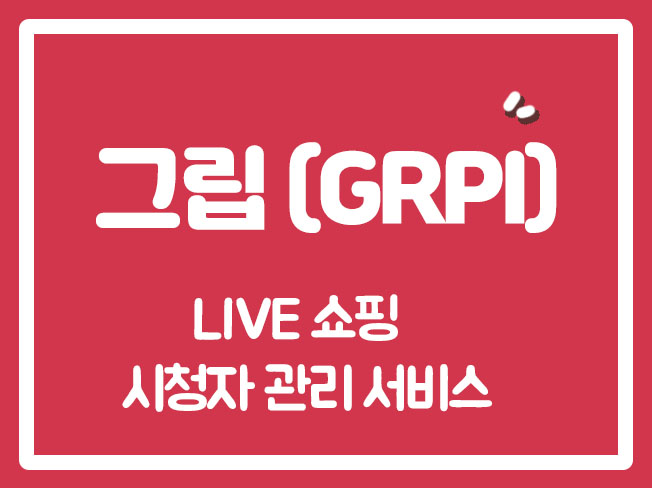 그립 (GRPI)

LIVE 쇼핑
시청자 관리 서비스